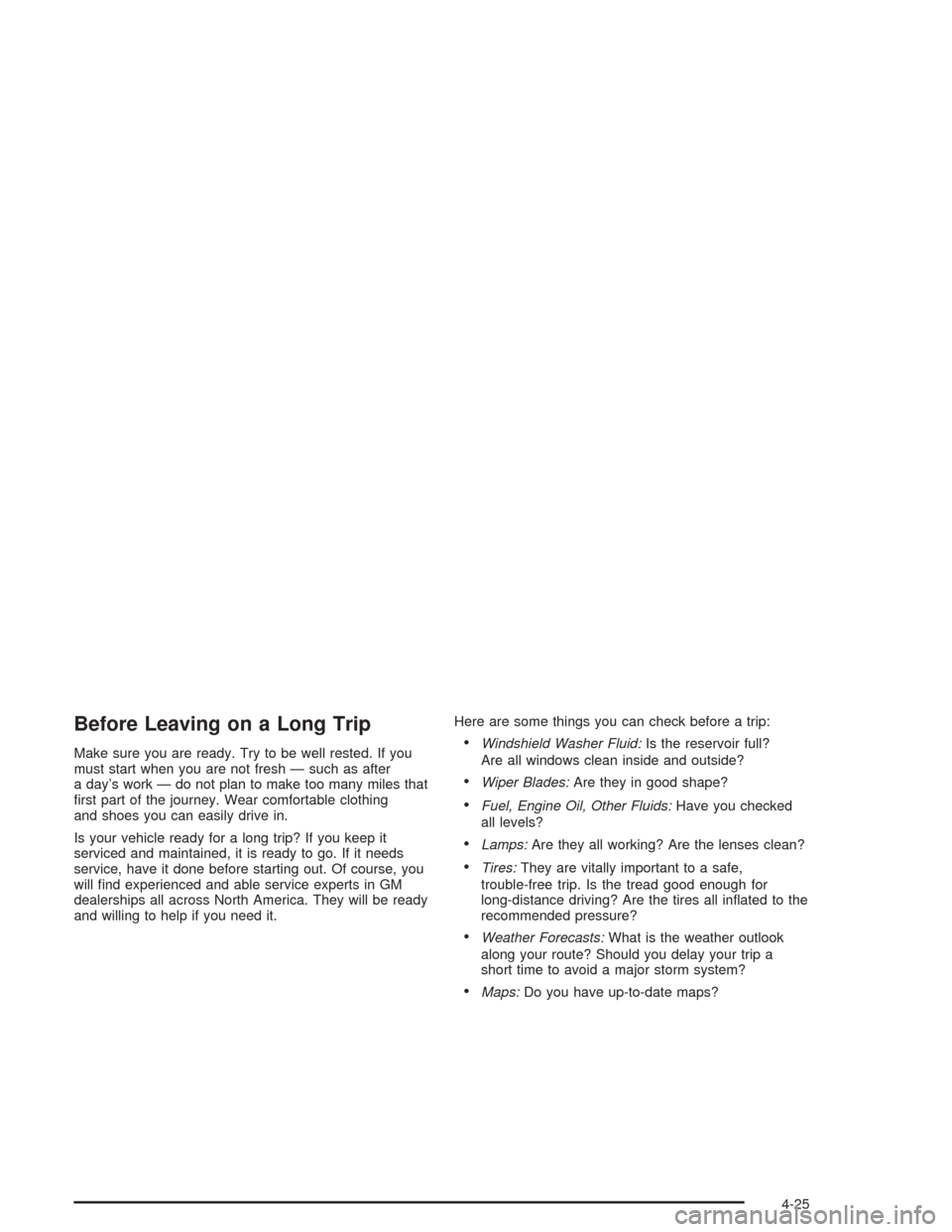 Before Leaving on a Long Trip

Make sure you are ready. Try to be well rested. If you must start when you are not fresh — such as after a day's work — do not plan to make too many miles that first part of the journey. Wear comfortable clothing and shoes you can easily drive in.

Is your vehicle ready for a long trip? If you keep it serviced and maintained, it is ready to go. If it needs service, have it done before starting out. Of course, you will find experienced and able service experts in GM dealerships all across North America. They will be ready and willing to help if you need it.

Here are some things you can check before a trip:

• Windshield Washer Fluid: Is the reservoir full? Are all windows clean inside and outside?

• Wiper Blades: Are they in good shape?

• Fuel, Engine Oil, Other Fluids: Have you checked all levels?

• Lamps: Are they all working? Are the lenses clean?

• Tires: They are vitally important to a safe, trouble-free trip. Is the tread good enough for long-distance driving? Are the tires all inflated to the recommended pressure?

• Weather Forecasts: What is the weather outlook along your route? Should you delay your trip a short time to avoid a major storm system?

• Maps: Do you have up-to-date maps?

4-25

carmanualsonline.info